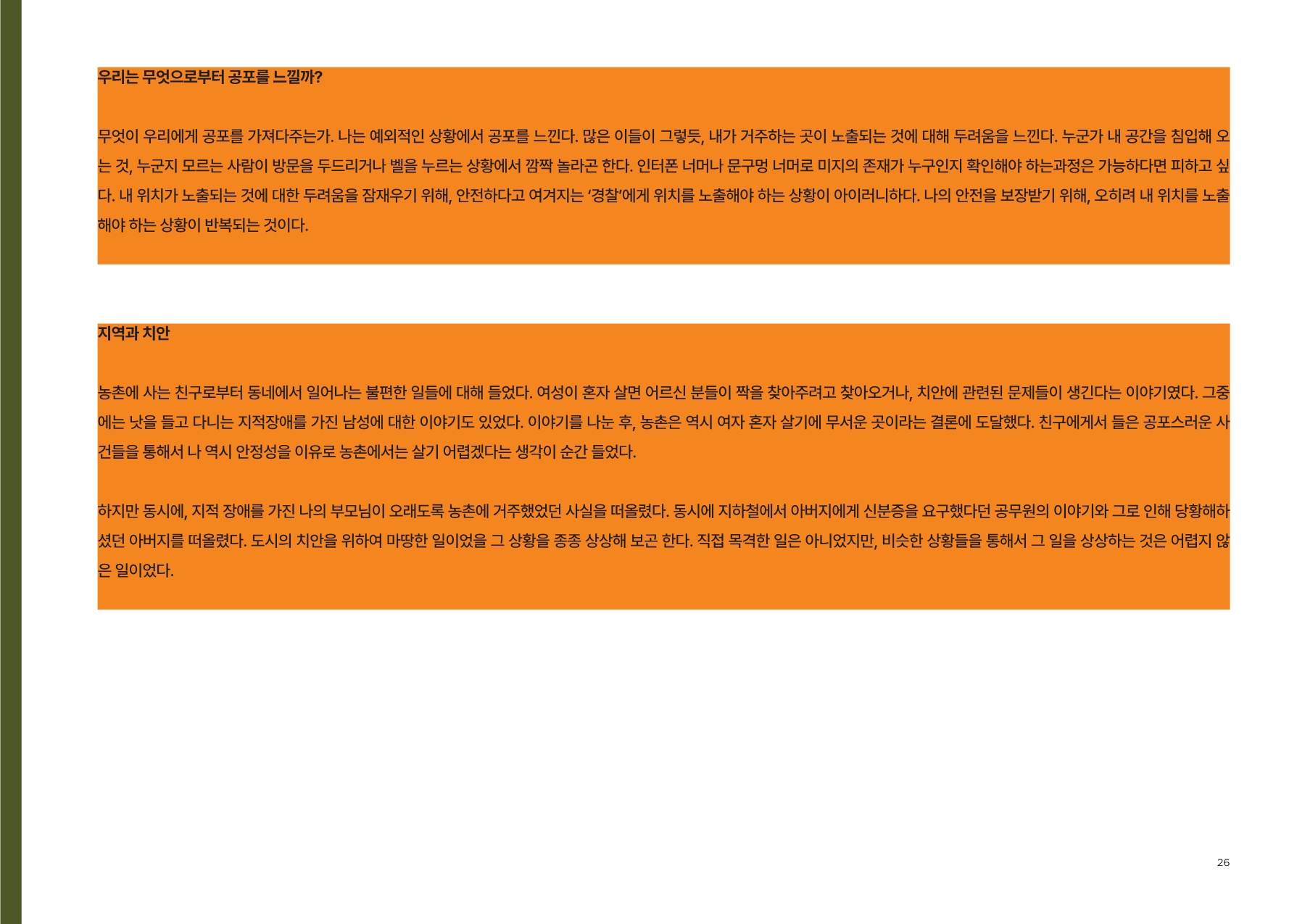 우리는 무엇으로부터 공포를 느낄까?

무엇이 우리에게 공포를 가져다주는가. 나는 예외적인 상황에서 공포를 느낀다. 많은 이들이 그렇듯, 내가 거주하는 곳이 노출되는 것에 대해 두려움을 느낀다. 누군가 내 공간을 침입해 오는 것, 누군지 모르는 사람이 방문을 두드리거나 벨을 누르는 상황에서 깜짝 놀라곤 한다. 인터폰 너머나 문구멍 너머로 미지의 존재가 누구인지 확인해야 하는과정은 가능하다면 피하고 싶다. 내 위치가 노출되는 것에 대한 두려움을 잠재우기 위해, 안전하다고 여겨지는 '경찰'에게 위치를 노출해야 하는 상황이 아이러니하다. 나의 안전을 보장받기 위해, 오히려 내 위치를 노출해야 하는 상황이 반복되는 것이다.

지역과 치안

농촌에 사는 친구로부터 동네에서 일어나는 불편한 일들에 대해 들었다. 여성이 혼자 살면 어르신 분들이 짝을 찾아주려고 찾아오거나, 치안에 관련된 문제들이 생긴다는 이야기였다. 그중에는 낫을 들고 다니는 지적장애를 가진 남성에 대한 이야기도 있었다. 이야기를 나눈 후, 농촌은 역시 여자 혼자 살기에 무서운 곳이라는 결론에 도달했다. 친구에게서 들은 공포스러운 사건들을 통해서 나 역시 안정성을 이유로 농촌에서는 살기 어렵겠다는 생각이 순간 들었다.

하지만 동시에, 지적 장애를 가진 나의 부모님이 오래도록 농촌에 거주했었던 사실을 떠올렸다. 동시에 지하철에서 아버지에게 신분증을 요구했다던 공무원의 이야기와 그로 인해 당황해하셨던 아버지를 떠올렸다. 도시의 치안을 위하여 마땅한 일이었을 그 상황을 종종 상상해 보곤 한다. 직접 목격한 일은 아니었지만, 비슷한 상황들을 통해서 그 일을 상상하는 것은 어렵지 않은 일이었다.

26